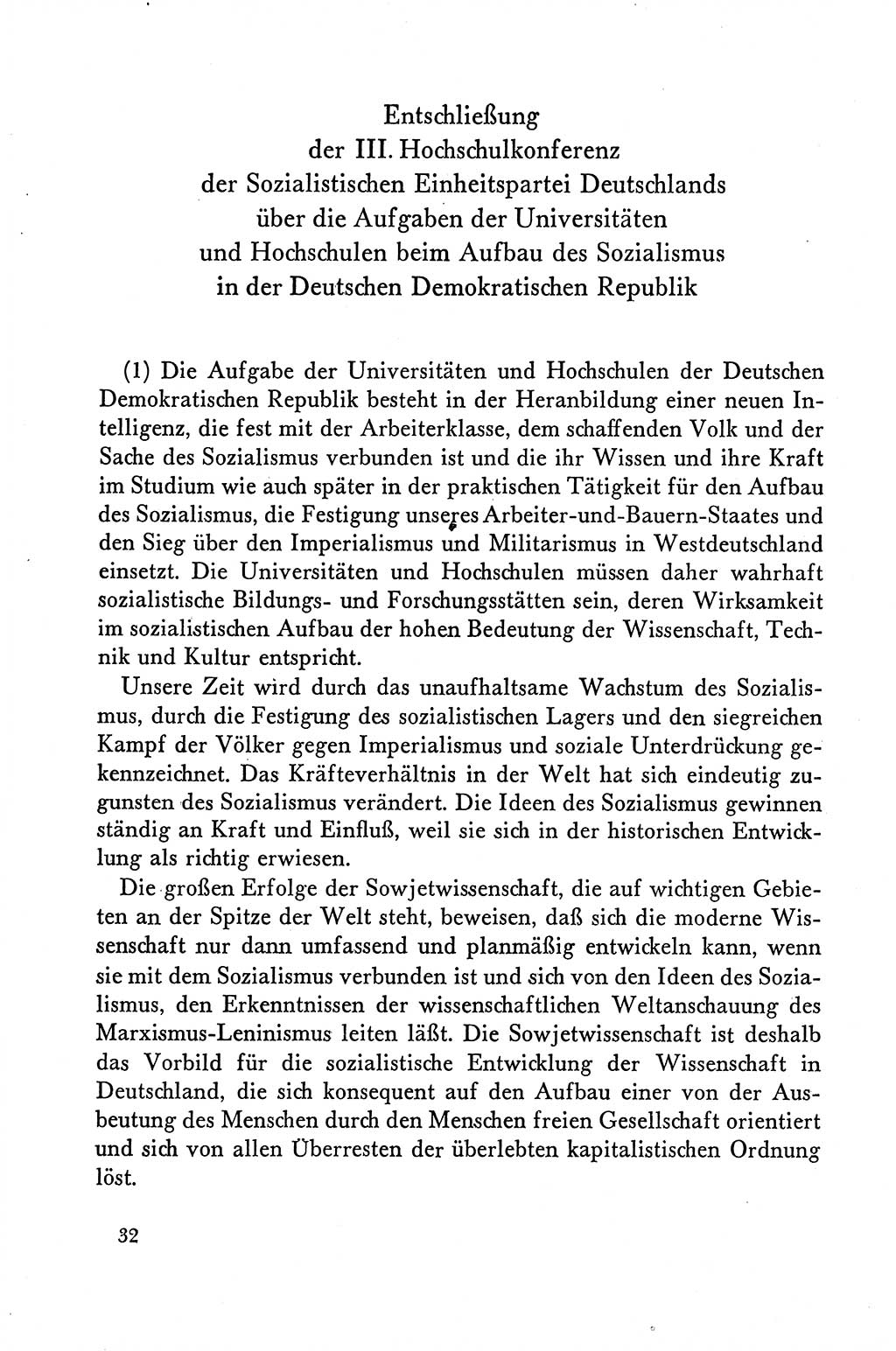 Entschließung
der III. Hochschulkonferenz
der Sozialistischen Einheitspartei Deutschlands
über die Aufgaben der Universitäten
und Hochschulen beim Aufbau des Sozialismus
in der Deutschen Demokratischen Republik

(1) Die Aufgabe der Universitäten und Hochschulen der Deutschen Demokratischen Republik besteht in der Heranbildung einer neuen Intelligenz, die fest mit der Arbeiterklasse, dem schaffenden Volk und der Sache des Sozialismus verbunden ist und die ihr Wissen und ihre Kraft im Studium wie auch später in der praktischen Tätigkeit für den Aufbau des Sozialismus, die Festigung unseres Arbeiter-und-Bauern-Staates und den Sieg über den Imperialismus und Militarismus in Westdeutschland einsetzt. Die Universitäten und Hochschulen müssen daher wahrhaft sozialistische Bildungs- und Forschungsstätten sein, deren Wirksamkeit im sozialistischen Aufbau der hohen Bedeutung der Wissenschaft, Technik und Kultur entspricht.

Unsere Zeit wird durch das unaufhaltsame Wachstum des Sozialismus, durch die Festigung des sozialistischen Lagers und den siegreichen Kampf der Völker gegen Imperialismus und soziale Unterdrückung gekennzeichnet. Das Kräfteverhältnis in der Welt hat sich eindeutig zugunsten des Sozialismus verändert. Die Ideen des Sozialismus gewinnen ständig an Kraft und Einfluß, weil sie sich in der historischen Entwicklung als richtig erwiesen.

Die großen Erfolge der Sowjetwissenschaft, die auf wichtigen Gebieten an der Spitze der Welt steht, beweisen, daß sich die moderne Wissenschaft nur dann umfassend und planmäßig entwickeln kann, wenn sie mit dem Sozialismus verbunden ist und sich von den Ideen des Sozialismus, den Erkenntnissen der wissenschaftlichen Weltanschauung des Marxismus-Leninismus leiten läßt. Die Sowjetwissenschaft ist deshalb das Vorbild für die sozialistische Entwicklung der Wissenschaft in Deutschland, die sich konsequent auf den Aufbau einer von der Ausbeutung des Menschen durch den Menschen freien Gesellschaft orientiert und sich von allen Überresten der überlebten kapitalistischen Ordnung löst.

32